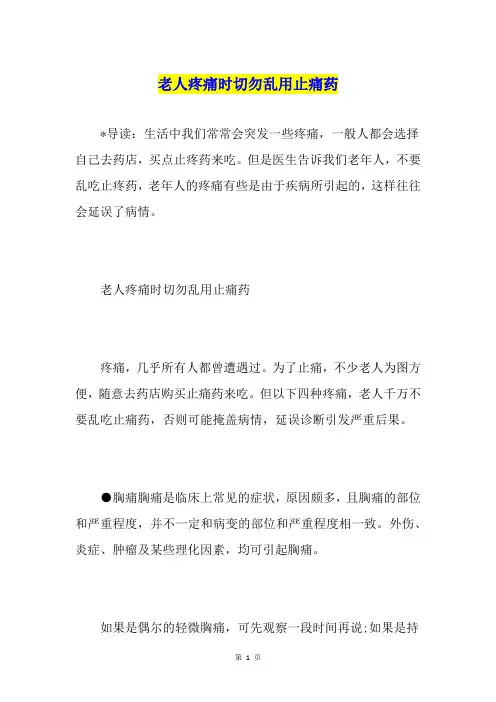 老人疼痛时切勿乱用止痛药

*导读：生活中我们常常会突发一些疼痛，一般人都会选择自己去药店，买点止疼药来吃。但是医生告诉我们老年人，不要乱吃止疼药，老年人的疼痛有些是由于疾病所引起的，这样往往会延误了病情。

老人疼痛时切勿乱用止痛药

疼痛，几乎所有人都曾遭遇过。为了止痛，不少老人为图方便，随意去药店购买止痛药来吃。但以下四种疼痛，老人千万不要乱吃止痛药，否则可能掩盖病情，延误诊断引发严重后果。

●胸痛胸痛是临床上常见的症状，原因颇多，且胸痛的部位和严重程度，并不一定和病变的部位和严重程度相一致。外伤、炎症、肿瘤及某些理化因素，均可引起胸痛。

如果是偶尔的轻微胸痛，可先观察一段时间再说;如果是持

第 1 页